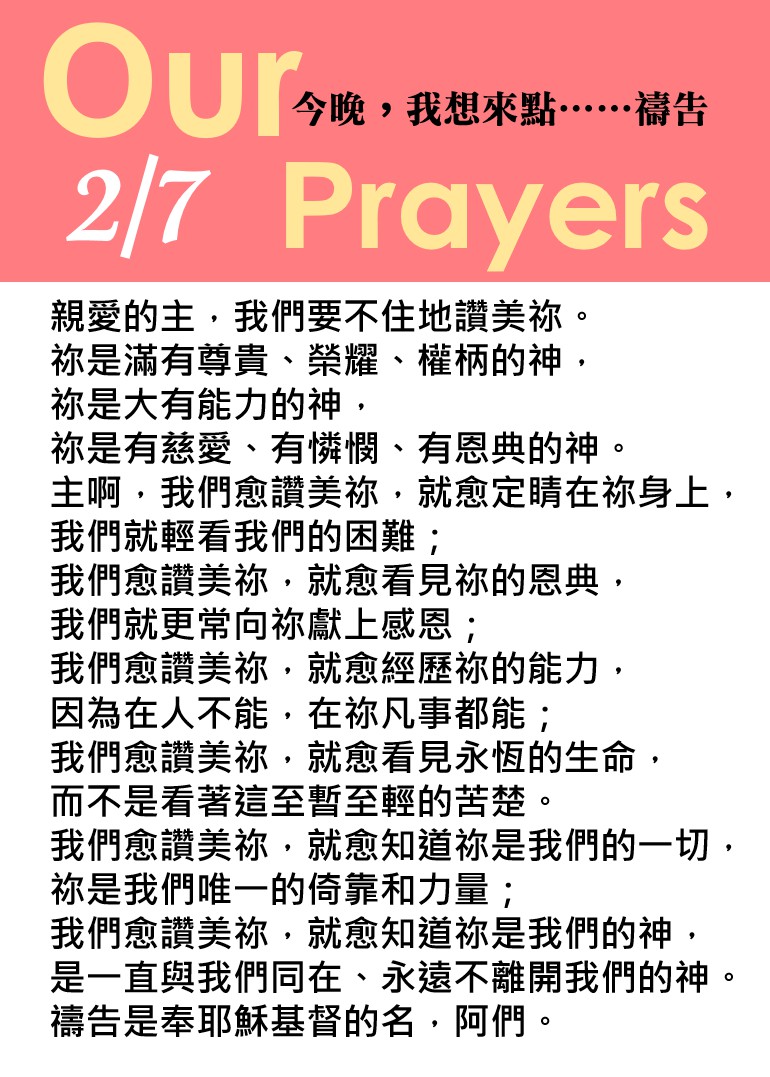 Our
今晚，我想來點……禱告
2/7 Prayers

親愛的主，我們要不住地讚美祢。
祢是滿有尊貴、榮耀、權柄的神，
祢是大有能力的神，
祢是有慈愛、有憐憫、有恩典的神。
主啊，我們愈讚美祢，就愈定睛在祢身上，
我們就輕看我們的困難；
我們愈讚美祢，就愈看見祢的恩典，
我們就更常向祢獻上感恩；
我們愈讚美祢，就愈經歷祢的能力，
因為在人不能，在祢凡事都能；
我們愈讚美祢，就愈看見永恆的生命，
而不是看著這至暫至輕的苦楚。
我們愈讚美祢，就愈知道祢是我們的一切，
祢是我們唯一的倚靠和力量；
我們愈讚美祢，就愈知道祢是我們的神，
是一直與我們同在、永遠不離開我們的神。
禱告是奉耶穌基督的名，阿們。